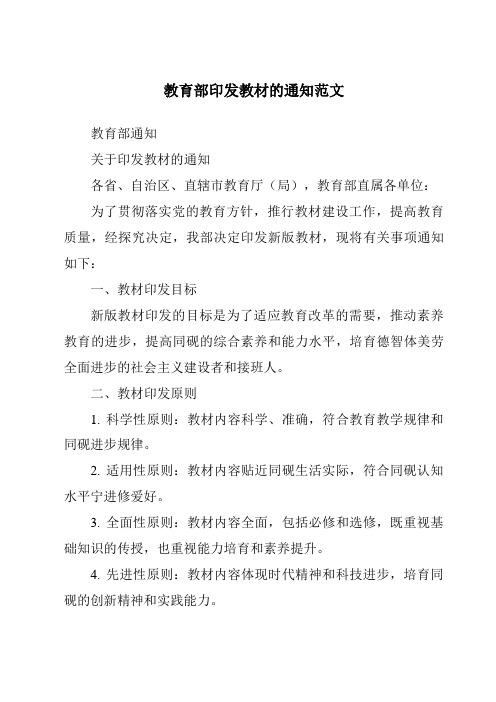 教育部印发教材的通知范文

教育部通知

关于印发教材的通知

各省、自治区、直辖市教育厅（局），教育部直属各单位：

为了贯彻落实党的教育方针，推行教材建设工作，提高教育质量，经探究决定，我部决定印发新版教材，现将有关事项通知如下：

一、教材印发目标

新版教材印发的目标是为了适应教育改革的需要，推动素养教育的进步，提高同砚的综合素养和能力水平，培育德智体美劳全面进步的社会主义建设者和接班人。

二、教材印发原则

1. 科学性原则：教材内容科学、准确，符合教育教学规律和同砚进步规律。

2. 适用性原则：教材内容贴近同砚生活实际，符合同砚认知水平宁进修爱好。

3. 全面性原则：教材内容全面，包括必修和选修，既重视基础知识的传授，也重视能力培育和素养提升。

4. 先进性原则：教材内容体现时代精神和科技进步，培育同砚的创新精神和实践能力。